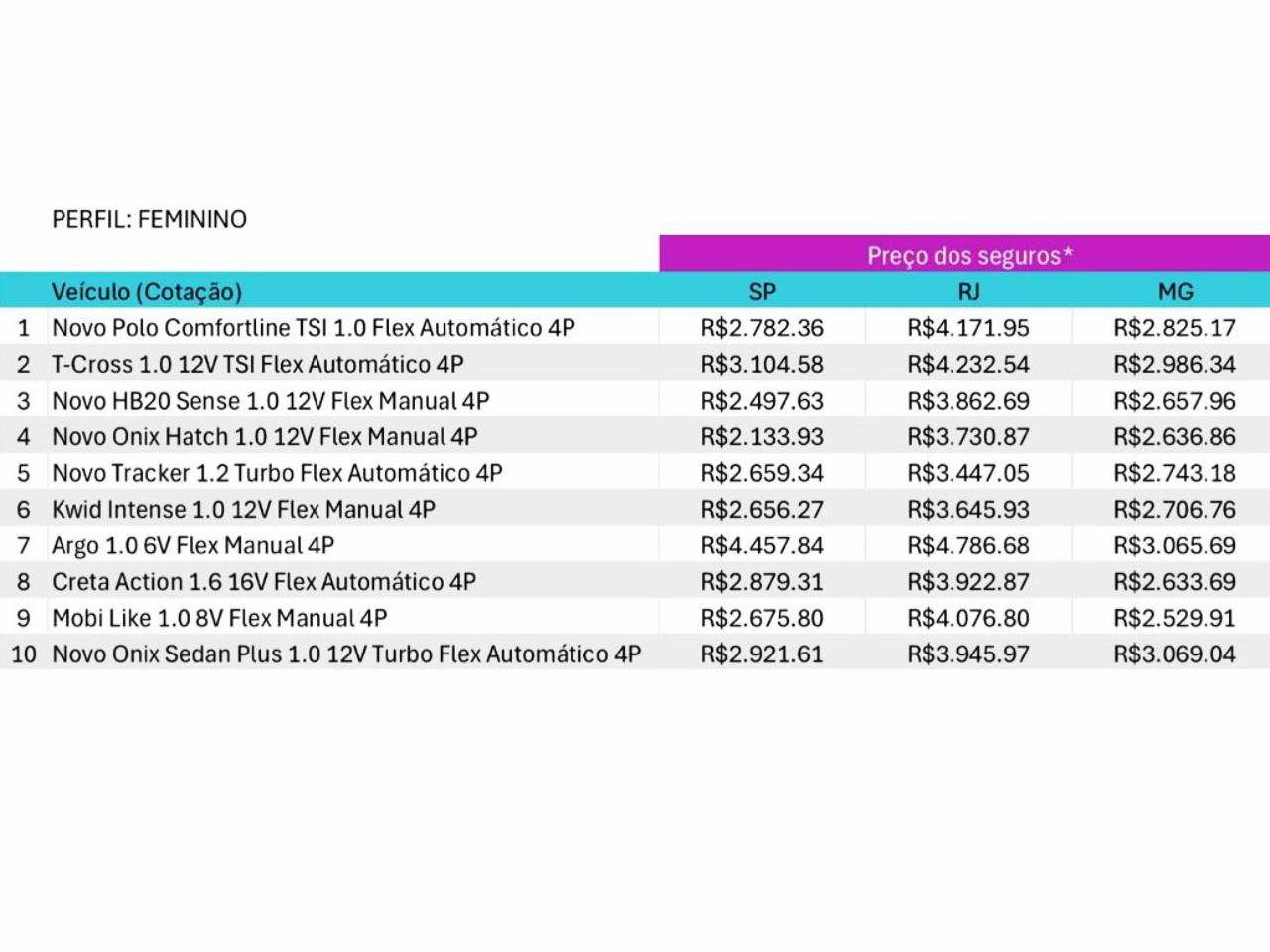 PERFIL: FEMININO

| | | Preço dos seguros* | | |
|---|---|---|---|---|
| | Veículo (Cotação) | SP | RJ | MG |
| 1 | Novo Polo Comfortline TSI 1.0 Flex Automático 4P | R$2.782.36 | R$4.171.95 | R$2.825.17 |
| 2 | T-Cross 1.0 12V TSI Flex Automático 4P | R$3.104.58 | R$4.232.54 | R$2.986.34 |
| 3 | Novo HB20 Sense 1.0 12V Flex Manual 4P | R$2.497.63 | R$3.862.69 | R$2.657.96 |
| 4 | Novo Onix Hatch 1.0 12V Flex Manual 4P | R$2.133.93 | R$3.730.87 | R$2.636.86 |
| 5 | Novo Tracker 1.2 Turbo Flex Automático 4P | R$2.659.34 | R$3.447.05 | R$2.743.18 |
| 6 | Kwid Intense 1.0 12V Flex Manual 4P | R$2.656.27 | R$3.645.93 | R$2.706.76 |
| 7 | Argo 1.0 6V Flex Manual 4P | R$4.457.84 | R$4.786.68 | R$3.065.69 |
| 8 | Creta Action 1.6 16V Flex Automático 4P | R$2.879.31 | R$3.922.87 | R$2.633.69 |
| 9 | Mobi Like 1.0 8V Flex Manual 4P | R$2.675.80 | R$4.076.80 | R$2.529.91 |
| 10 | Novo Onix Sedan Plus 1.0 12V Turbo Flex Automático 4P | R$2.921.61 | R$3.945.97 | R$3.069.04 |